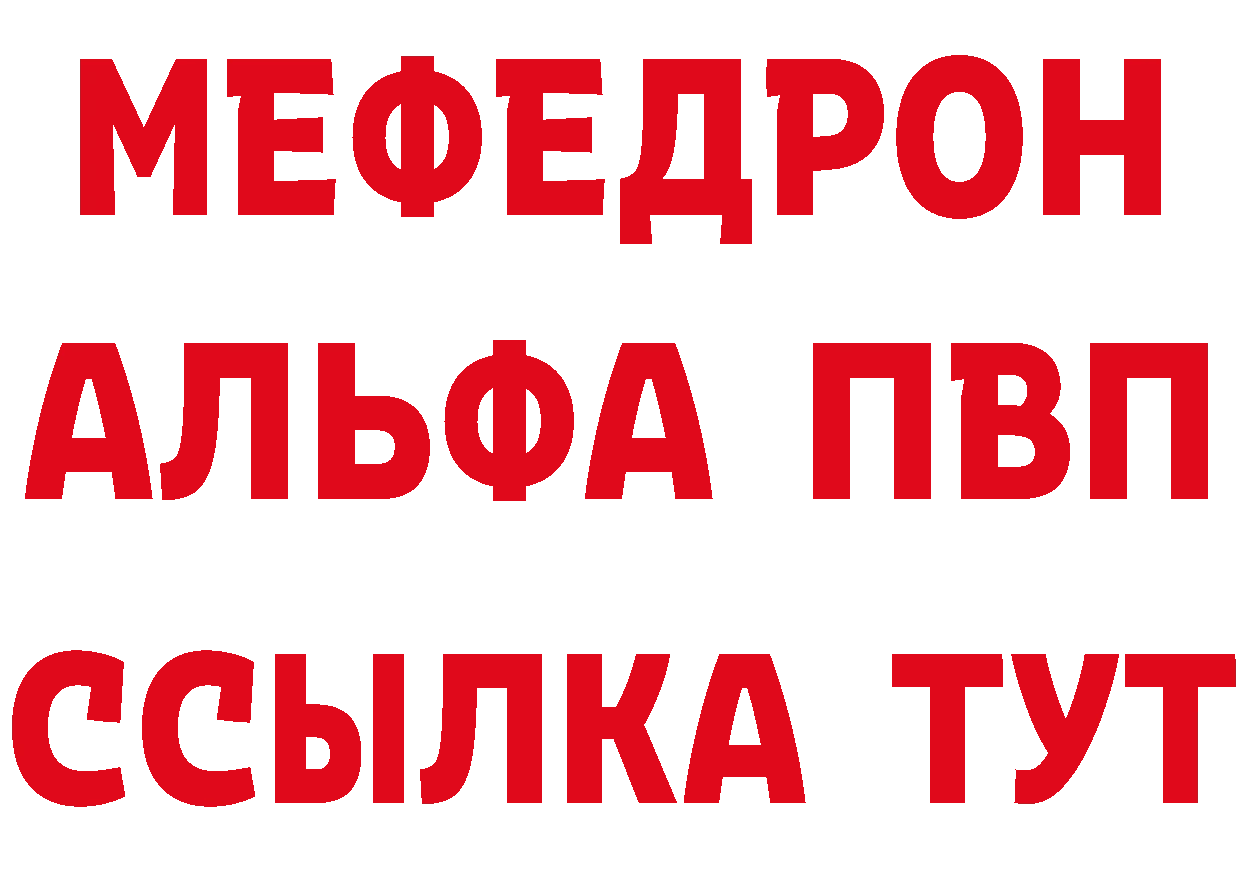 МЕФЕДРОН
АЛЬФА ПВП
ССЫЛКА ТУТ